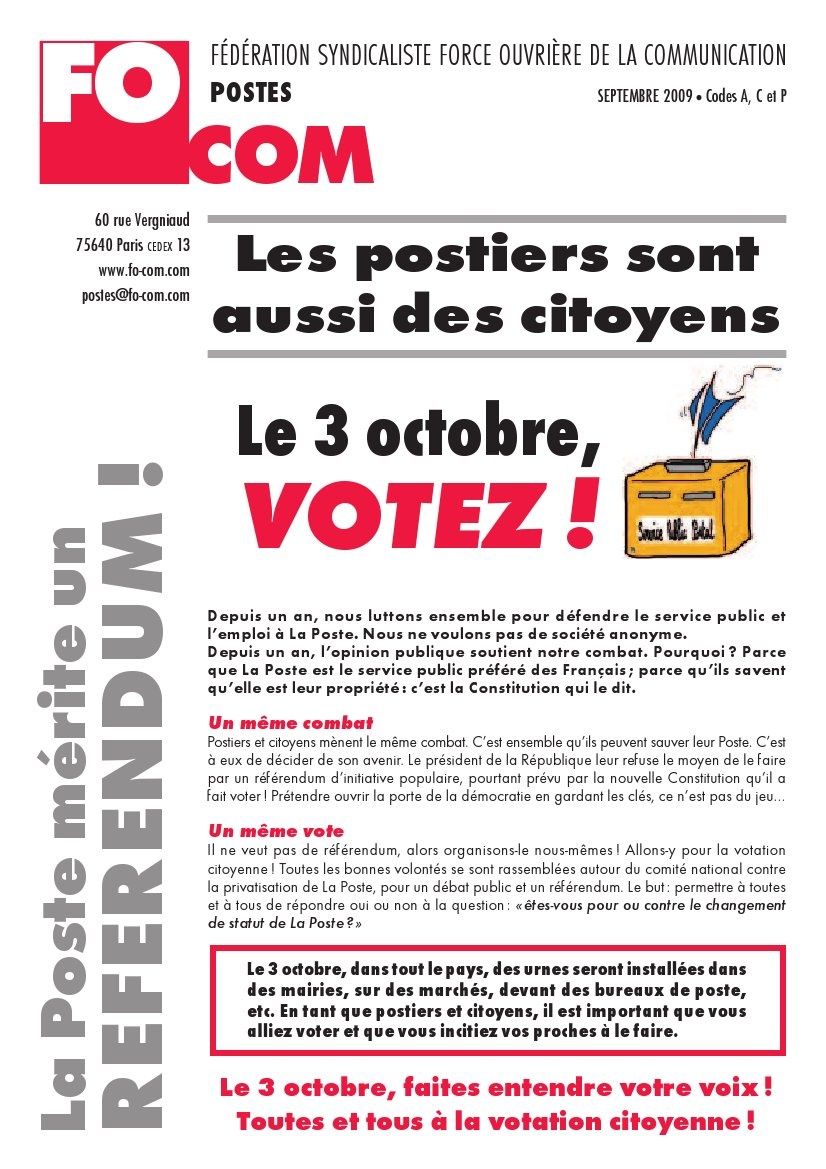 FO COM

FÉDÉRATION SYNDICALISTE FORCE OUVRIÈRE DE LA COMMUNICATION

POSTES

SEPTEMBRE 2009 • Codes A, C et P

60 rue Vergniaud
75640 Paris CEDEX 13
www.fo-com.com
postes@fo-com.com

Les postiers sont aussi des citoyens

Le 3 octobre, VOTEZ !

Service Public Postal

La Poste mérite un REFERENDUM !

Depuis un an, nous luttons ensemble pour défendre le service public et l'emploi à La Poste. Nous ne voulons pas de société anonyme.
Depuis un an, l'opinion publique soutient notre combat. Pourquoi ? Parce que La Poste est le service public préféré des Français ; parce qu'ils savent qu'elle est leur propriété : c'est la Constitution qui le dit.

Un même combat
Postiers et citoyens mènent le même combat. C'est ensemble qu'ils peuvent sauver leur Poste. C'est à eux de décider de son avenir. Le président de la République leur refuse le moyen de le faire par un référendum d'initiative populaire, pourtant prévu par la nouvelle Constitution qu'il a fait voter ! Prétendre ouvrir la porte de la démocratie en gardant les clés, ce n'est pas du jeu...

Un même vote
Il ne veut pas de référendum, alors organisons-le nous-mêmes ! Allons-y pour la votation citoyenne ! Toutes les bonnes volontés se sont rassemblées autour du comité national contre la privatisation de La Poste, pour un débat public et un référendum. Le but : permettre à toutes et à tous de répondre oui ou non à la question : «êtes-vous pour ou contre le changement de statut de La Poste ?»

Le 3 octobre, dans tout le pays, des urnes seront installées dans des mairies, sur des marchés, devant des bureaux de poste, etc. En tant que postiers et citoyens, il est important que vous alliez voter et que vous incitiez vos proches à le faire.

Le 3 octobre, faites entendre votre voix !
Toutes et tous à la votation citoyenne !